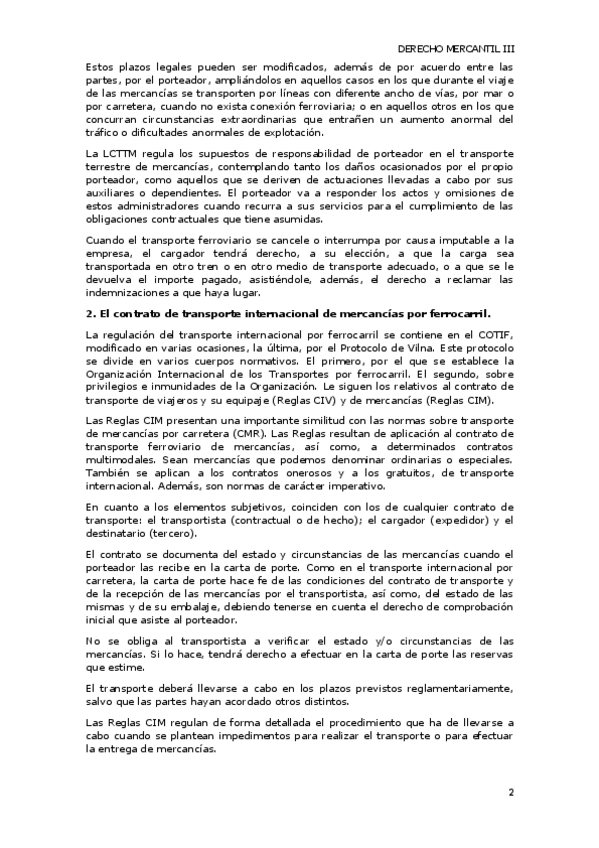 DERECHO MERCANTIL III

Estos plazos legales pueden ser modificados, además de por acuerdo entre las partes, por el porteador, ampliándolos en aquellos casos en los que durante el viaje de las mercancías se transporten por líneas con diferente ancho de vías, por mar o por carretera, cuando no exista conexión ferroviaria; o en aquellos otros en los que concurran circunstancias extraordinarias que entrañen un aumento anormal del tráfico o dificultades anormales de explotación.

La LCTTM regula los supuestos de responsabilidad de porteador en el transporte terrestre de mercancías, contemplando tanto los daños ocasionados por el propio porteador, como aquellos que se deriven de actuaciones llevadas a cabo por sus auxiliares o dependientes. El porteador va a responder los actos y omisiones de estos administradores cuando recurra a sus servicios para el cumplimiento de las obligaciones contractuales que tiene asumidas.

Cuando el transporte ferroviario se cancele o interrumpa por causa imputable a la empresa, el cargador tendrá derecho, a su elección, a que la carga sea transportada en otro tren o en otro medio de transporte adecuado, o a que se le devuelva el importe pagado, asistiéndole, además, el derecho a reclamar las indemnizaciones a que haya lugar.

2. El contrato de transporte internacional de mercancías por ferrocarril.

La regulación del transporte internacional por ferrocarril se contiene en el COTIF, modificado en varias ocasiones, la última, por el Protocolo de Vilna. Este protocolo se divide en varios cuerpos normativos. El primero, por el que se establece la Organización Internacional de los Transportes por ferrocarril. El segundo, sobre privilegios e inmunidades de la Organización. Le siguen los relativos al contrato de transporte de viajeros y su equipaje (Reglas CIV) y de mercancías (Reglas CIM).

Las Reglas CIM presentan una importante similitud con las normas sobre transporte de mercancías por carretera (CMR). Las Reglas resultan de aplicación al contrato de transporte ferroviario de mercancías, así como, a determinados contratos multimodales. Sean mercancías que podemos denominar ordinarias o especiales. También se aplican a los contratos onerosos y a los gratuitos, de transporte internacional. Además, son normas de carácter imperativo.

En cuanto a los elementos subjetivos, coinciden con los de cualquier contrato de transporte: el transportista (contractual o de hecho); el cargador (expedidor) y el destinatario (tercero).

El contrato se documenta del estado y circunstancias de las mercancías cuando el porteador las recibe en la carta de porte. Como en el transporte internacional por carretera, la carta de porte hace fe de las condiciones del contrato de transporte y de la recepción de las mercancías por el transportista, así como, del estado de las mismas y de su embalaje, debiendo tenerse en cuenta el derecho de comprobación inicial que asiste al porteador.

No se obliga al transportista a verificar el estado y/o circunstancias de las mercancías. Si lo hace, tendrá derecho a efectuar en la carta de porte las reservas que estime.

El transporte deberá llevarse a cabo en los plazos previstos reglamentariamente, salvo que las partes hayan acordado otros distintos.

Las Reglas CIM regulan de forma detallada el procedimiento que ha de llevarse a cabo cuando se plantean impedimentos para realizar el transporte o para efectuar la entrega de mercancías.

2